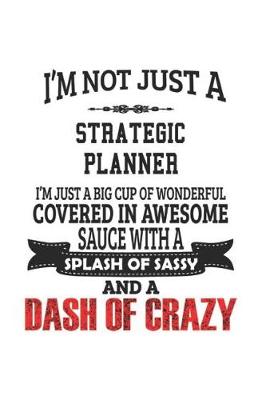 I'M NOT JUST A

STRATEGIC PLANNER

I'M JUST A BIG CUP OF WONDERFUL COVERED IN AWESOME SAUCE WITH A SPLASH OF SASSY AND A DASH OF CRAZY